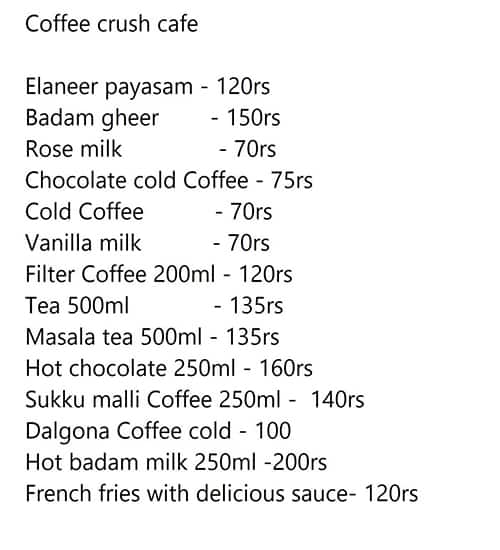 Coffee crush cafe

Elaneer payasam - 120rs
Badam gheer - 150rs
Rose milk - 70rs
Chocolate cold Coffee - 75rs
Cold Coffee - 70rs
Vanilla milk - 70rs
Filter Coffee 200ml - 120rs
Tea 500ml - 135rs
Masala tea 500ml - 135rs
Hot chocolate 250ml - 160rs
Sukku malli Coffee 250ml - 140rs
Dalgona Coffee cold - 100
Hot badam milk 250ml -200rs
French fries with delicious sauce- 120rs